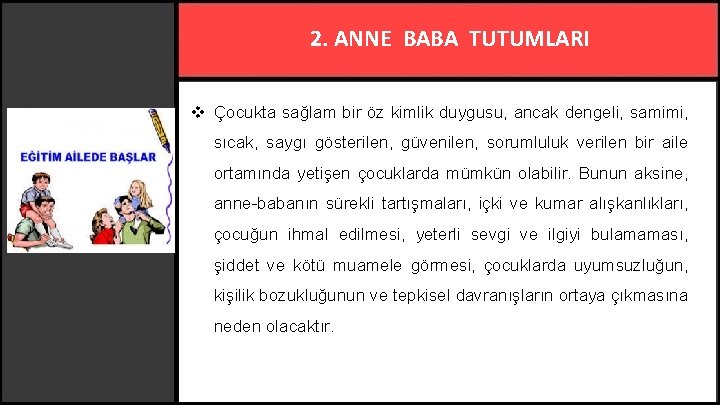 2. ANNE BABA TUTUMLARI

EĞİTİM AİLEDE BAŞLAR

❖ Çocukta sağlam bir öz kimlik duygusu, ancak dengeli, samimi, sıcak, saygı gösterilen, güvenilen, sorumluluk verilen bir aile ortamında yetişen çocuklarda mümkün olabilir. Bunun aksine, anne-babanın sürekli tartışmaları, içki ve kumar alışkanlıkları, çocuğun ihmal edilmesi, yeterli sevgi ve ilgiyi bulamaması, şiddet ve kötü muamele görmesi, çocuklarda uyumsuzluğun, kişilik bozukluğunun ve tepkisel davranışların ortaya çıkmasına neden olacaktır.